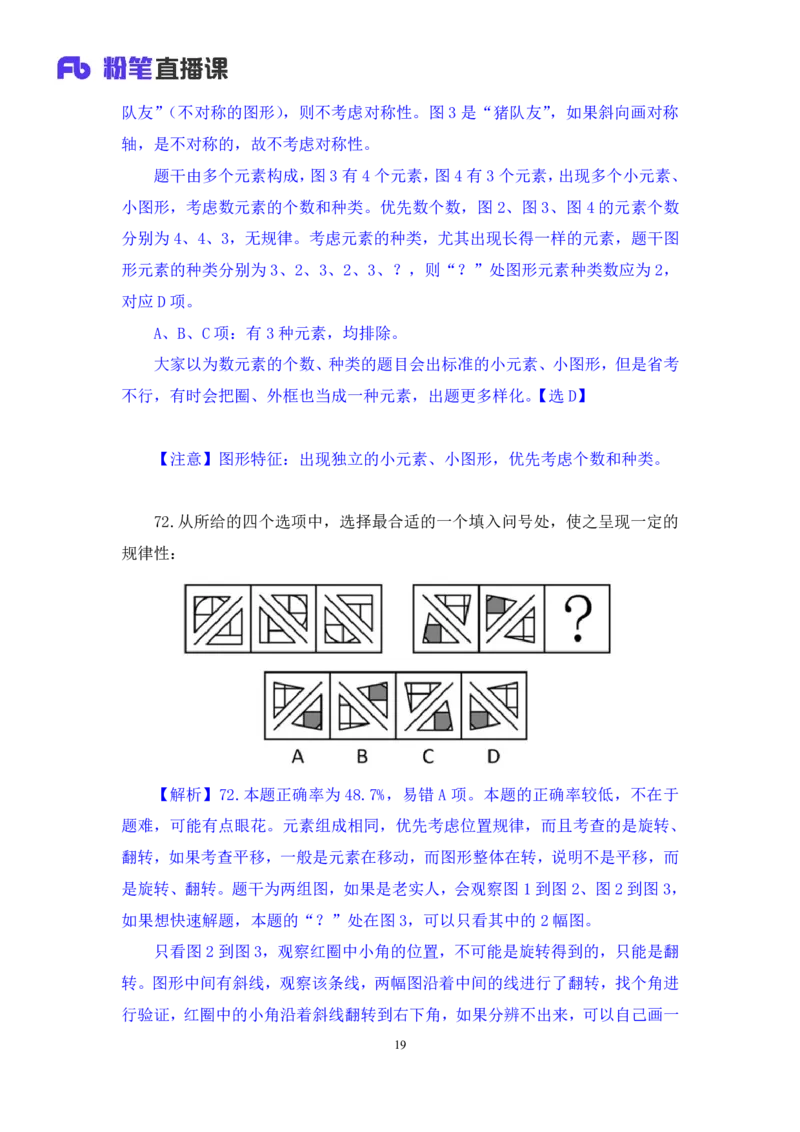 Fb 粉笔直播课

队友”（不对称的图形），则不考虑对称性。图 3 是“猪队友”，如果斜向画对称轴，是不对称的，故不考虑对称性。

题干由多个元素构成，图 3 有 4 个元素，图 4 有 3 个元素，出现多个小元素、小图形，考虑数元素的个数和种类。优先数个数，图 2、图 3、图 4 的元素个数分别为 4、4、3，无规律。考虑元素的种类，尤其出现长得一样的元素，题干图形元素的种类分别为 3、2、3、2、3、？，则“？”处图形元素种类数应为 2，对应 D 项。

A、B、C 项：有 3 种元素，均排除。

大家以为数元素的个数、种类的题目会出标准的小元素、小图形，但是省考不行，有时会把圈、外框也当成一种元素，出题更多样化。【选 D】

【注意】图形特征：出现独立的小元素、小图形，优先考虑个数和种类。

72.从所给的四个选项中，选择最合适的一个填入问号处，使之呈现一定的规律性：

?

A B C D

【解析】72.本题正确率为 48.7%，易错 A 项。本题的正确率较低，不在于题难，可能有点眼花。元素组成相同，优先考虑位置规律，而且考查的是旋转、翻转，如果考查平移，一般是元素在移动，而图形整体在转，说明不是平移，而是旋转、翻转。题干为两组图，如果是老实人，会观察图 1 到图 2、图 2 到图 3，如果想快速解题，本题的“？”处在图 3，可以只看其中的 2 幅图。

只看图 2 到图 3，观察红圈中小角的位置，不可能是旋转得到的，只能是翻转。图形中间有斜线，观察该条线，两幅图沿着中间的线进行了翻转，找个角进行验证，红圈中的小角沿着斜线翻转到右下角，如果分辨不出来，可以自己画一

19